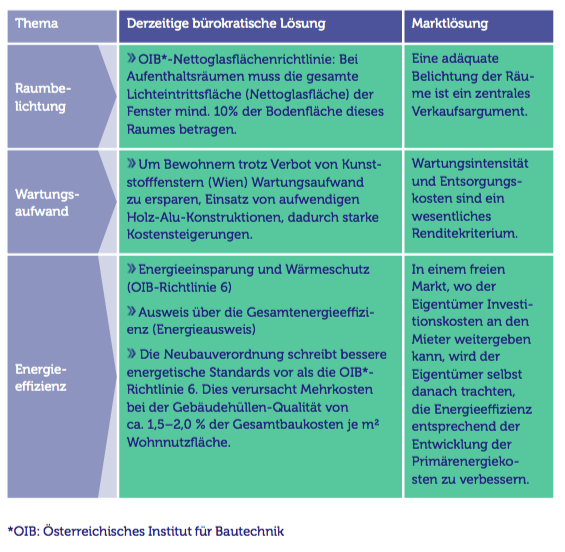 | Thema | Derzeitige bürokratische Lösung | Marktlösung |
|---|---|---|
| Raumbelichtung | » OIB*-Nettoglasflächenrichtlinie: Bei Aufenthaltsräumen muss die gesamte Lichteintrittsfläche (Nettoglasfläche) der Fenster mind. 10% der Bodenfläche dieses Raumes betragen. | Eine adäquate Belichtung der Räume ist ein zentrales Verkaufsargument. |
| Wartungsaufwand | » Um Bewohnern trotz Verbot von Kunststofffenstern (Wien) Wartungsaufwand zu ersparen, Einsatz von aufwendigen Holz-Alu-Konstruktionen, dadurch starke Kostensteigerungen. | Wartungsintensität und Entsorgungskosten sind ein wesentliches Renditekriterium. |
| Energieeffizienz | » Energieeinsparung und Wärmeschutz (OIB-Richtlinie 6) » Ausweis über die Gesamtenergieeffizienz (Energieausweis) » Die Neubauverordnung schreibt bessere energetische Standards vor als die OIB*-Richtlinie 6. Dies verursacht Mehrkosten bei der Gebäudehüllen-Qualität von ca. 1,5–2,0 % der Gesamtbaukosten je m² Wohnnutzfläche. | In einem freien Markt, wo der Eigentümer Investitionskosten an den Mieter weitergeben kann, wird der Eigentümer selbst danach trachten, die Energieeffizienz entsprechend der Entwicklung der Primärenergiekosten zu verbessern. |

*OIB: Österreichisches Institut für Bautechnik